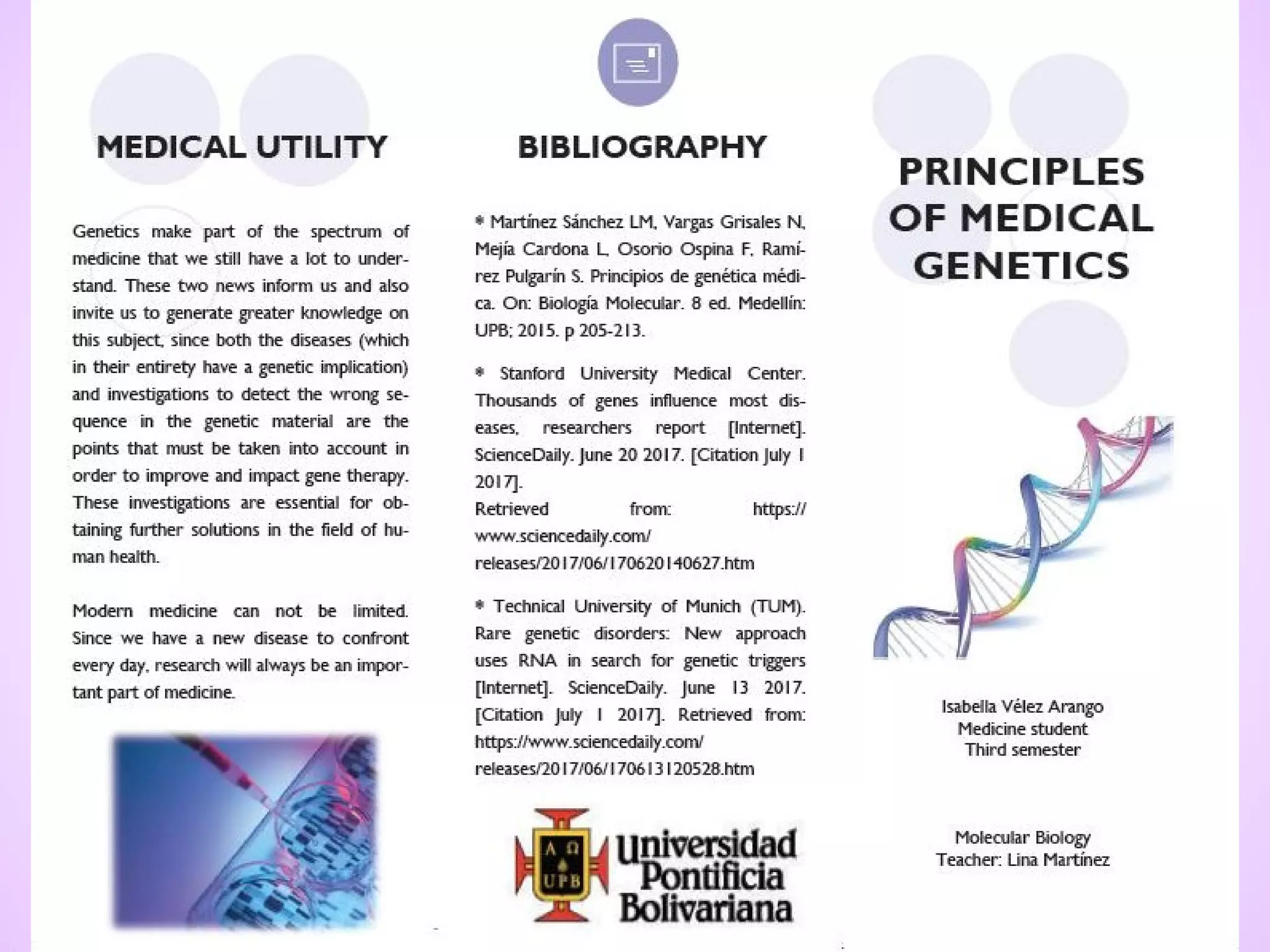 MEDICAL UTILITY

Genetics make part of the spectrum of medicine that we still have a lot to understand. These two news inform us and also invite us to generate greater knowledge on this subject, since both the diseases (which in their entirety have a genetic implication) and investigations to detect the wrong sequence in the genetic material are the points that must be taken into account in order to improve and impact gene therapy. These investigations are essential for obtaining further solutions in the field of human health.

Modern medicine can not be limited. Since we have a new disease to confront every day, research will always be an important part of medicine.

BIBLIOGRAPHY

* Martínez Sánchez LM, Vargas Grisales N, Mejía Cardona L, Osorio Ospina F, Ramírez Pulgarín S. Principios de genética médica. On: Biología Molecular. 8 ed. Medellín: UPB; 2015. p 205-213.

* Stanford University Medical Center. Thousands of genes influence most diseases, researchers report [Internet]. ScienceDaily. June 20 2017. [Citation July 1 2017].
Retrieved from: https://www.sciencedaily.com/releases/2017/06/170620140627.htm

* Technical University of Munich (TUM). Rare genetic disorders: New approach uses RNA in search for genetic triggers [Internet]. ScienceDaily. June 13 2017. [Citation July 1 2017]. Retrieved from: https://www.sciencedaily.com/releases/2017/06/170613120528.htm

A Ω UPB
Universidad Pontificia Bolivariana

PRINCIPLES OF MEDICAL GENETICS

Isabella Vélez Arango
Medicine student
Third semester

Molecular Biology
Teacher: Lina Martínez